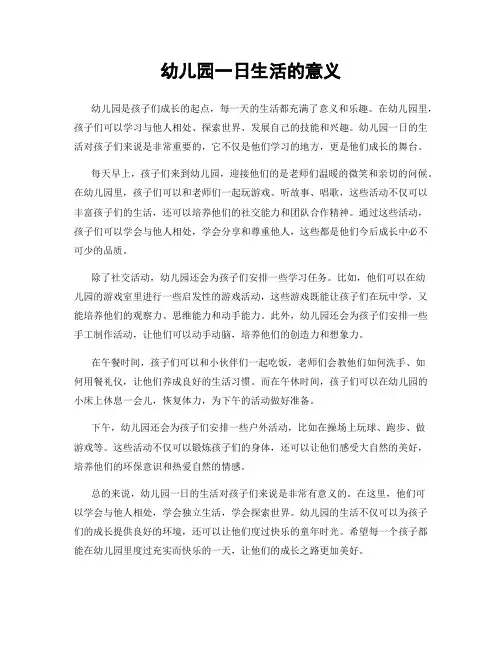 幼儿园一日生活的意义

幼儿园是孩子们成长的起点，每一天的生活都充满了意义和乐趣。在幼儿园里，孩子们可以学习与他人相处、探索世界、发展自己的技能和兴趣。幼儿园一日的生活对孩子们来说是非常重要的，它不仅是他们学习的地方，更是他们成长的舞台。

每天早上，孩子们来到幼儿园，迎接他们的是老师们温暖的微笑和亲切的问候。在幼儿园里，孩子们可以和老师们一起玩游戏、听故事、唱歌，这些活动不仅可以丰富孩子们的生活，还可以培养他们的社交能力和团队合作精神。通过这些活动，孩子们可以学会与他人相处，学会分享和尊重他人，这些都是他们今后成长中必不可少的品质。

除了社交活动，幼儿园还会为孩子们安排一些学习任务。比如，他们可以在幼儿园的游戏室里进行一些启发性的游戏活动，这些游戏既能让孩子们在玩中学，又能培养他们的观察力、思维能力和动手能力。此外，幼儿园还会为孩子们安排一些手工制作活动，让他们可以动手动脑，培养他们的创造力和想象力。

在午餐时间，孩子们可以和小伙伴们一起吃饭，老师们会教他们如何洗手、如何用餐礼仪，让他们养成良好的生活习惯。而在午休时间，孩子们可以在幼儿园的小床上休息一会儿，恢复体力，为下午的活动做好准备。

下午，幼儿园还会为孩子们安排一些户外活动，比如在操场上玩球、跑步、做游戏等。这些活动不仅可以锻炼孩子们的身体，还可以让他们感受大自然的美好，培养他们的环保意识和热爱自然的情感。

总的来说，幼儿园一日的生活对孩子们来说是非常有意义的。在这里，他们可以学会与他人相处，学会独立生活，学会探索世界。幼儿园的生活不仅可以为孩子们的成长提供良好的环境，还可以让他们度过快乐的童年时光。希望每一个孩子都能在幼儿园里度过充实而快乐的一天，让他们的成长之路更加美好。